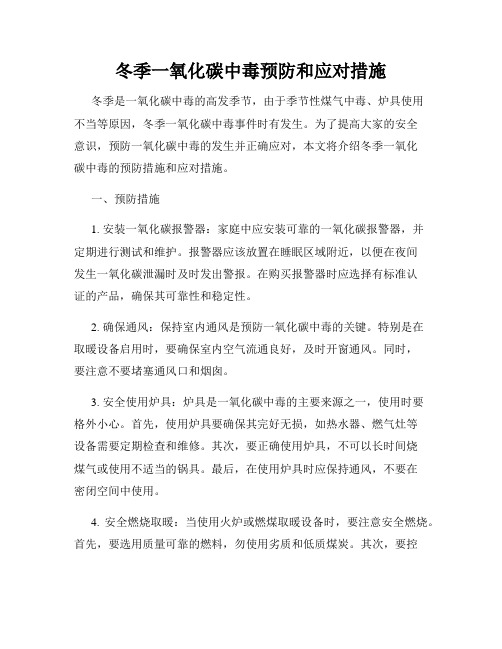 冬季一氧化碳中毒预防和应对措施

冬季是一氧化碳中毒的高发季节，由于季节性煤气中毒、炉具使用不当等原因，冬季一氧化碳中毒事件时有发生。为了提高大家的安全意识，预防一氧化碳中毒的发生并正确应对，本文将介绍冬季一氧化碳中毒的预防措施和应对措施。

一、预防措施

1. 安装一氧化碳报警器：家庭中应安装可靠的一氧化碳报警器，并定期进行测试和维护。报警器应该放置在睡眠区域附近，以便在夜间发生一氧化碳泄漏时及时发出警报。在购买报警器时应选择有标准认证的产品，确保其可靠性和稳定性。

2. 确保通风：保持室内通风是预防一氧化碳中毒的关键。特别是在取暖设备启用时，要确保室内空气流通良好，及时开窗通风。同时，要注意不要堵塞通风口和烟囱。

3. 安全使用炉具：炉具是一氧化碳中毒的主要来源之一，使用时要格外小心。首先，使用炉具要确保其完好无损，如热水器、燃气灶等设备需要定期检查和维修。其次，要正确使用炉具，不可以长时间烧煤气或使用不适当的锅具。最后，在使用炉具时应保持通风，不要在密闭空间中使用。

4. 安全燃烧取暖：当使用火炉或燃煤取暖设备时，要注意安全燃烧。首先，要选用质量可靠的燃料，勿使用劣质和低质煤炭。其次，要控